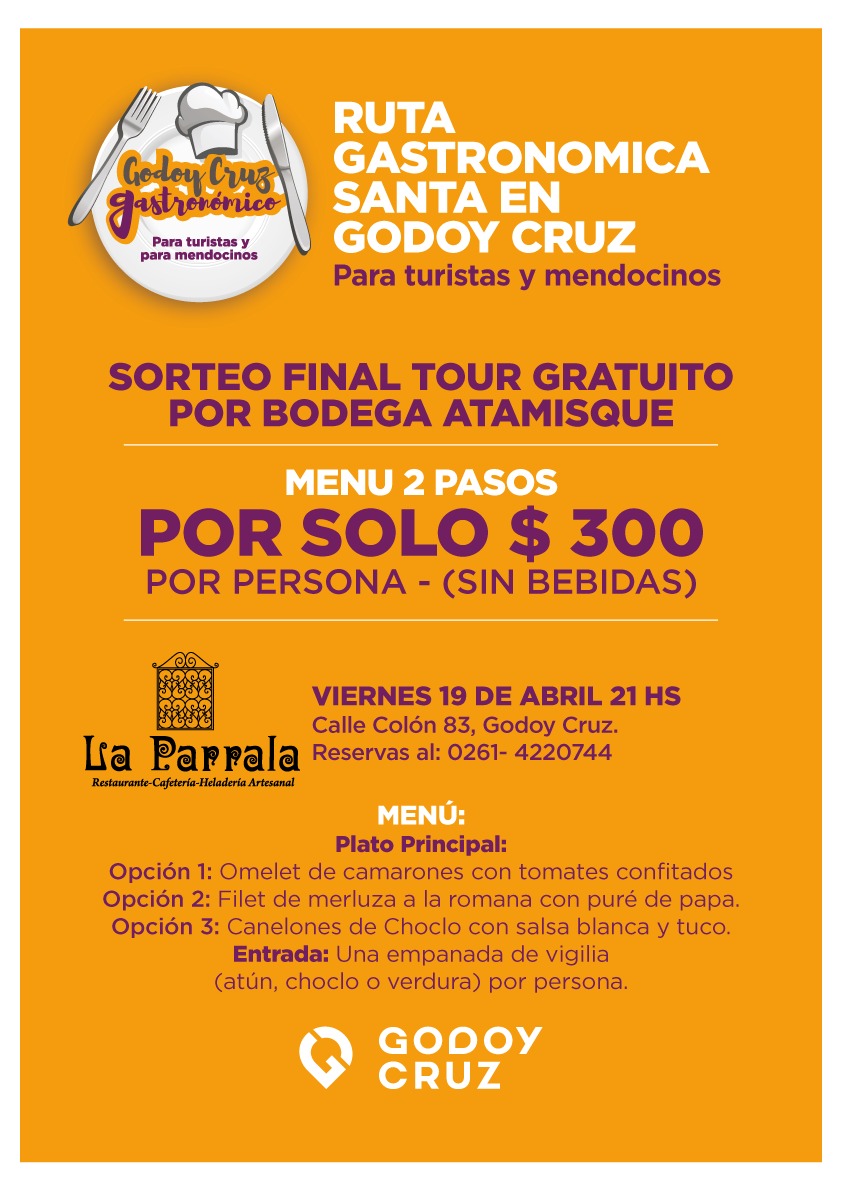 Godoy Cruz gastronómico
Para turistas y para mendocinos

RUTA GASTRONOMICA SANTA EN GODOY CRUZ
Para turistas y mendocinos

SORTEO FINAL TOUR GRATUITO POR BODEGA ATAMISQUE

MENU 2 PASOS
POR SOLO $ 300
POR PERSONA - (SIN BEBIDAS)

La Parrala
Restaurante-Cafetería-Heladería Artesanal

VIERNES 19 DE ABRIL 21 HS
Calle Colón 83, Godoy Cruz.
Reservas al: 0261- 4220744

MENÚ:
Plato Principal:
Opción 1: Omelet de camarones con tomates confitados
Opción 2: Filet de merluza a la romana con puré de papa.
Opción 3: Canelones de Choclo con salsa blanca y tuco.
Entrada: Una empanada de vigilia (atún, choclo o verdura) por persona.

GODOY CRUZ